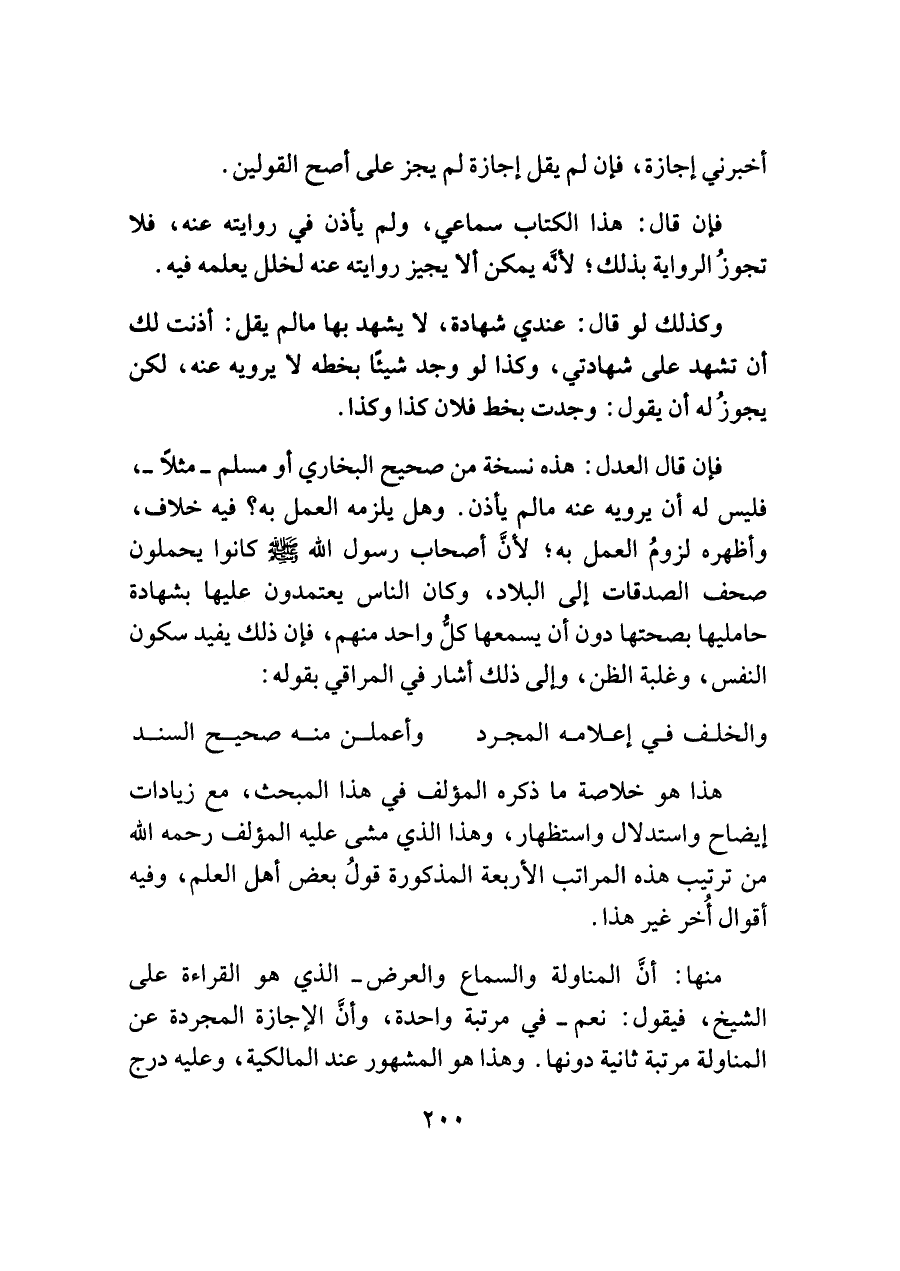 أخبرني إجازة، فإن لم يقل إجازة لم يجز على أصح القولين.

فإن قال: هذا الكتاب سماعي، ولم يأذن في روايته عنه، فلا تجوزُ الرواية بذلك؛ لأنَّه يمكن ألا يجيز روايته عنه لخلل يعلمه فيه.

وكذلك لو قال: عندي شهادة، لا يشهد بها مالم يقل: أذنت لك أن تشهد على شهادتي، وكذا لو وجد شيئًا بخطه لا يرويه عنه، لكن يجوزُ له أن يقول: وجدت بخط فلان كذا وكذا.

فإن قال العدل: هذه نسخة من صحيح البخاري أو مسلم ـ مثلاً ـ، فليس له أن يرويه عنه مالم يأذن. وهل يلزمه العمل به؟ فيه خلاف، وأظهره لزومُ العمل به؛ لأنَّ أصحاب رسول الله ﷺ كانوا يحملون صحف الصدقات إلى البلاد، وكان الناس يعتمدون عليها بشهادة حامليها بصحتها دون أن يسمعها كلُّ واحد منهم، فإن ذلك يفيد سكون النفس، وغلبة الظن، وإلى ذلك أشار في المراقي بقوله:

والخلف في إعلامه المجرد وأعملن منه صحيح السند

هذا هو خلاصة ما ذكره المؤلف في هذا المبحث، مع زيادات إيضاح واستدلال واستظهار، وهذا الذي مشى عليه المؤلف رحمه الله من ترتيب هذه المراتب الأربعة المذكورة قولُ بعض أهل العلم، وفيه أقوال أُخر غير هذا.

منها: أنَّ المناولة والسماع والعرض ـ الذي هو القراءة على الشيخ، فيقول: نعم ـ في مرتبة واحدة، وأنَّ الإجازة المجردة عن المناولة مرتبة ثانية دونها. وهذا هو المشهور عند المالكية، وعليه درج

٢٠٠